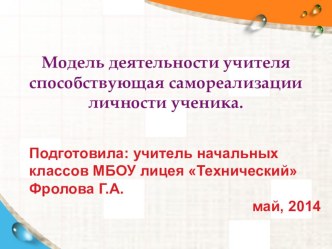 Модель деятельности учителя способствующая самореализации личности ученика.

Подготовила: учитель начальных классов МБОУ лицея «Технический» Фролова Г.А.

май, 2014